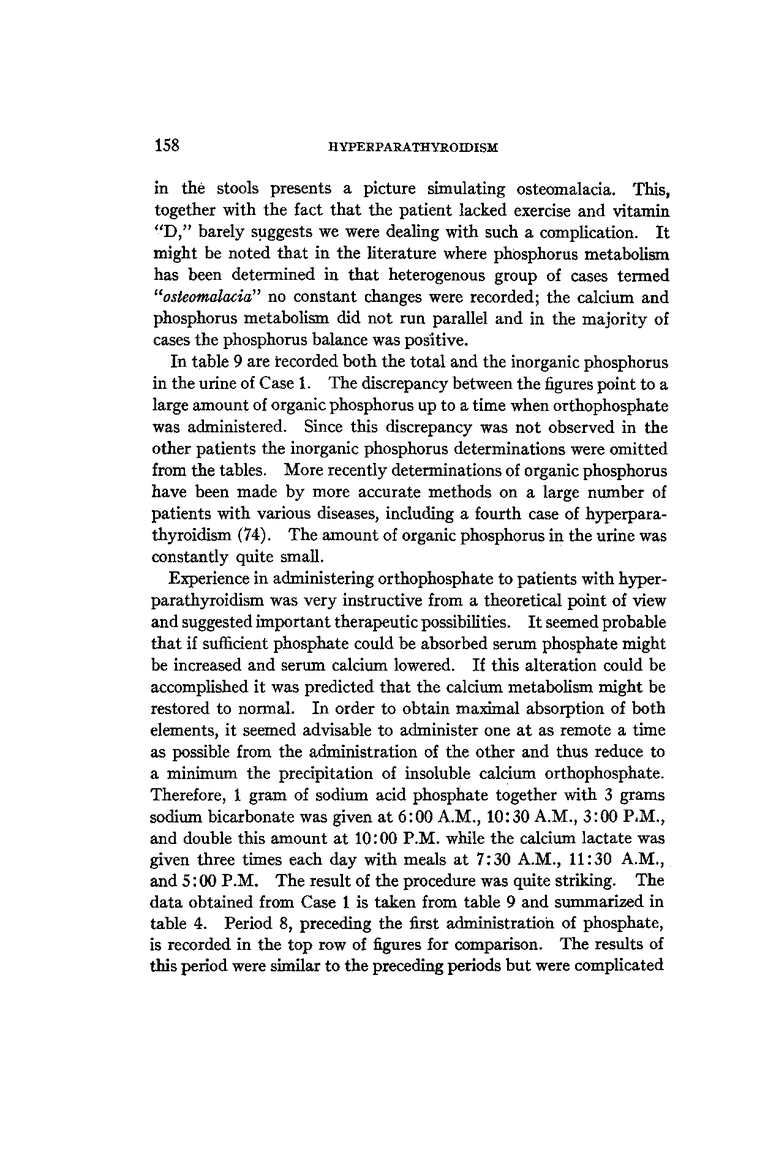 158 HYPERPARATHYROIDISM

in the stools presents a picture simulating osteomalacia. This, together with the fact that the patient lacked exercise and vitamin "D," barely suggests we were dealing with such a complication. It might be noted that in the literature where phosphorus metabolism has been determined in that heterogenous group of cases termed "osteomalacia" no constant changes were recorded; the calcium and phosphorus metabolism did not run parallel and in the majority of cases the phosphorus balance was positive.

In table 9 are recorded both the total and the inorganic phosphorus in the urine of Case 1. The discrepancy between the figures point to a large amount of organic phosphorus up to a time when orthophosphate was administered. Since this discrepancy was not observed in the other patients the inorganic phosphorus determinations were omitted from the tables. More recently determinations of organic phosphorus have been made by more accurate methods on a large number of patients with various diseases, including a fourth case of hyperparathyroidism (74). The amount of organic phosphorus in the urine was constantly quite small.

Experience in administering orthophosphate to patients with hyperparathyroidism was very instructive from a theoretical point of view and suggested important therapeutic possibilities. It seemed probable that if sufficient phosphate could be absorbed serum phosphate might be increased and serum calcium lowered. If this alteration could be accomplished it was predicted that the calcium metabolism might be restored to normal. In order to obtain maximal absorption of both elements, it seemed advisable to administer one at as remote a time as possible from the administration of the other and thus reduce to a minimum the precipitation of insoluble calcium orthophosphate. Therefore, 1 gram of sodium acid phosphate together with 3 grams sodium bicarbonate was given at 6:00 A.M., 10:30 A.M., 3:00 P.M., and double this amount at 10:00 P.M. while the calcium lactate was given three times each day with meals at 7:30 A.M., 11:30 A.M., and 5:00 P.M. The result of the procedure was quite striking. The data obtained from Case 1 is taken from table 9 and summarized in table 4. Period 8, preceding the first administration of phosphate, is recorded in the top row of figures for comparison. The results of this period were similar to the preceding periods but were complicated